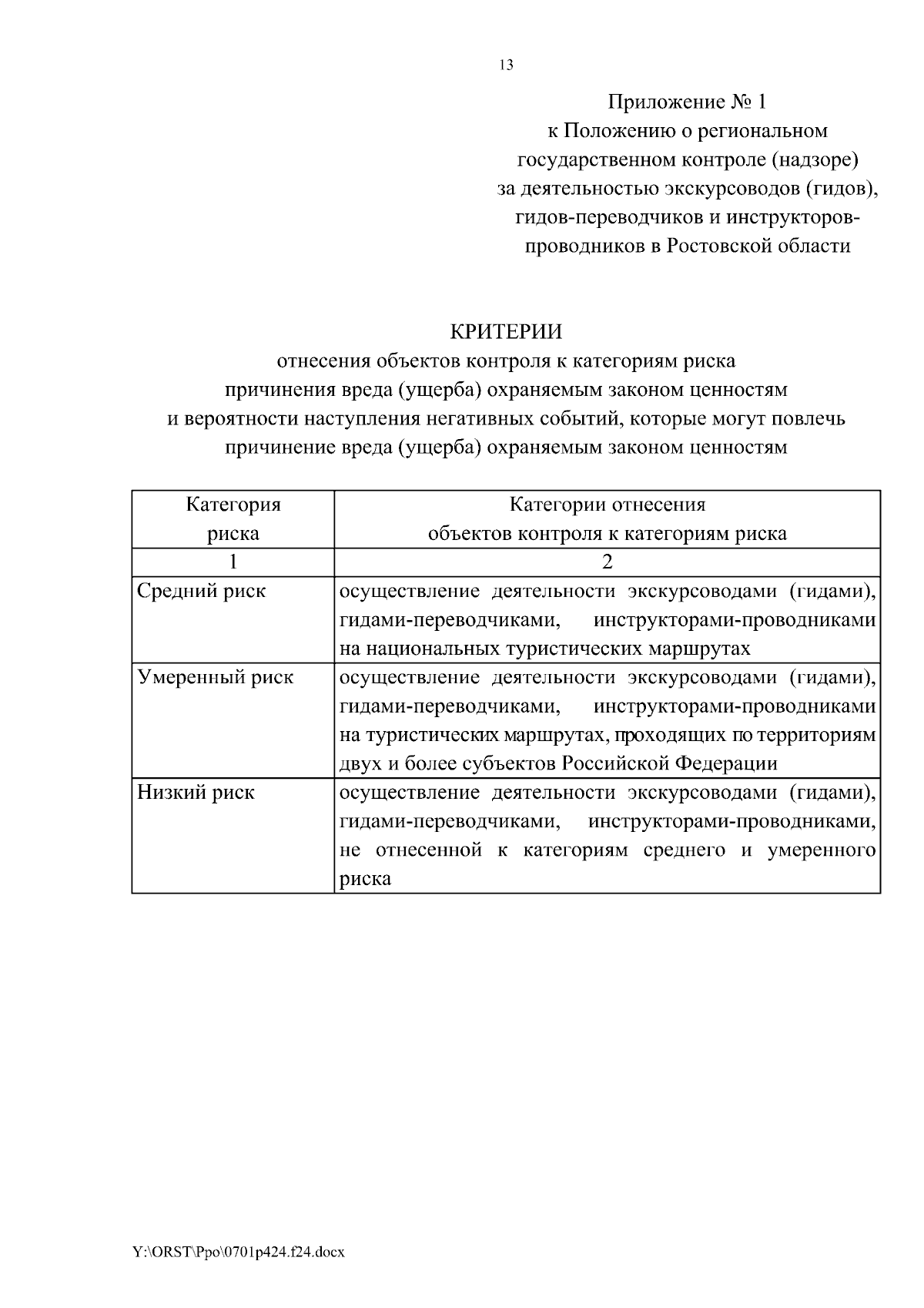 13

Приложение № 1
к Положению о региональном государственном контроле (надзоре) за деятельностью экскурсоводов (гидов), гидов-переводчиков и инструкторов-проводников в Ростовской области

КРИТЕРИИ
отнесения объектов контроля к категориям риска причинения вреда (ущерба) охраняемым законом ценностям и вероятности наступления негативных событий, которые могут повлечь причинение вреда (ущерба) охраняемым законом ценностям

| Категория риска | Категории отнесения объектов контроля к категориям риска |
|---|---|
| 1 | 2 |
| Средний риск | осуществление деятельности экскурсоводами (гидами), гидами-переводчиками, инструкторами-проводниками на национальных туристических маршрутах |
| Умеренный риск | осуществление деятельности экскурсоводами (гидами), гидами-переводчиками, инструкторами-проводниками на туристических маршрутах, проходящих по территориям двух и более субъектов Российской Федерации |
| Низкий риск | осуществление деятельности экскурсоводами (гидами), гидами-переводчиками, инструкторами-проводниками, не отнесенной к категориям среднего и умеренного риска |

Y:\ORST\Ppo\0701p424.f24.docx